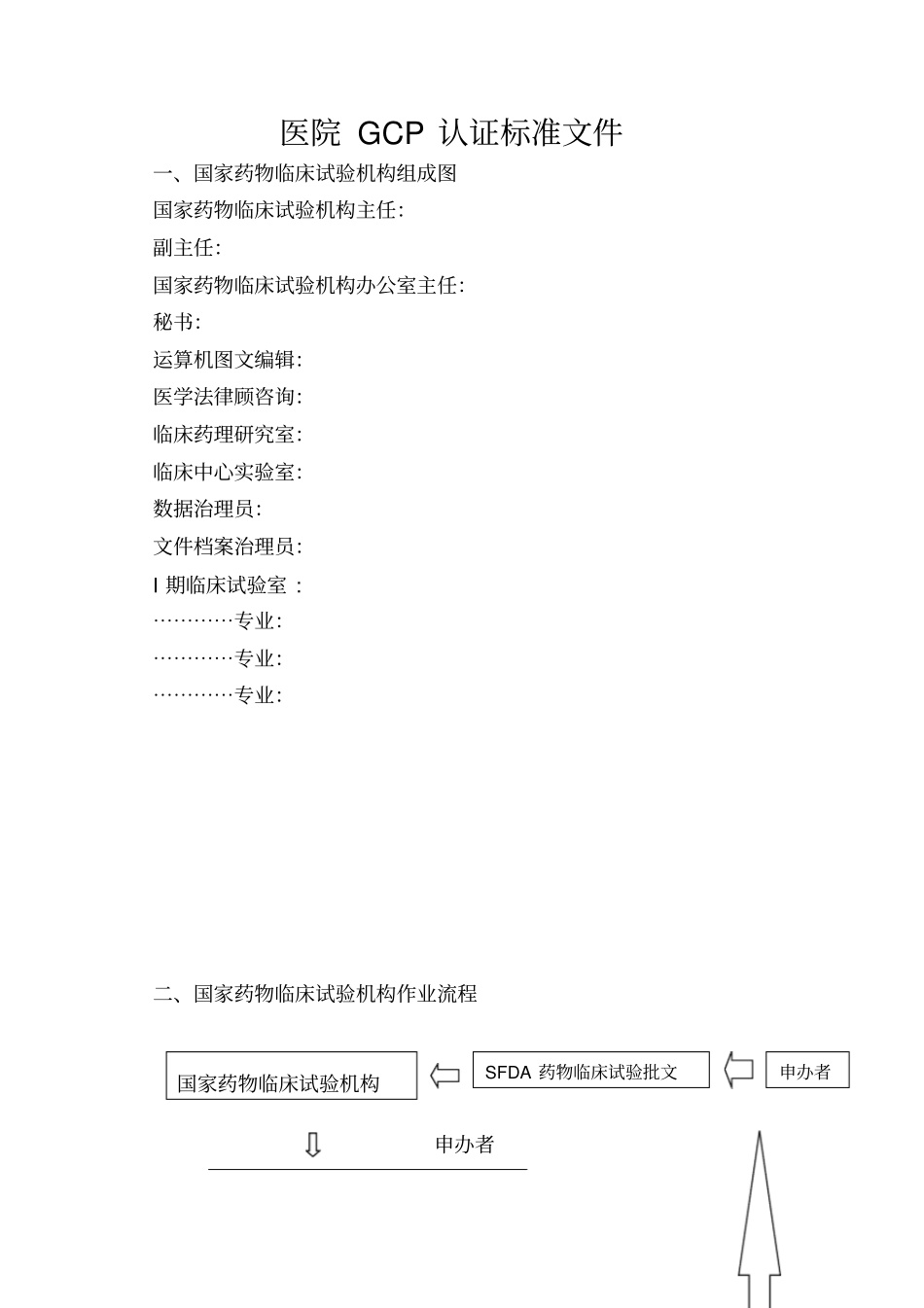 医院 GCP 认证标准文件

一、国家药物临床试验机构组成图

国家药物临床试验机构主任:

副主任:

国家药物临床试验机构办公室主任:

秘书:

运算机图文编辑:

医学法律顾咨询:

临床药理研究室:

临床中心实验室:

数据治理员:

文件档案治理员:

I 期临床试验室 :

…………专业:

…………专业:

…………专业:

二、国家药物临床试验机构作业流程

国家药物临床试验机构

SFDA 药物临床试验批文

申办者

申办者